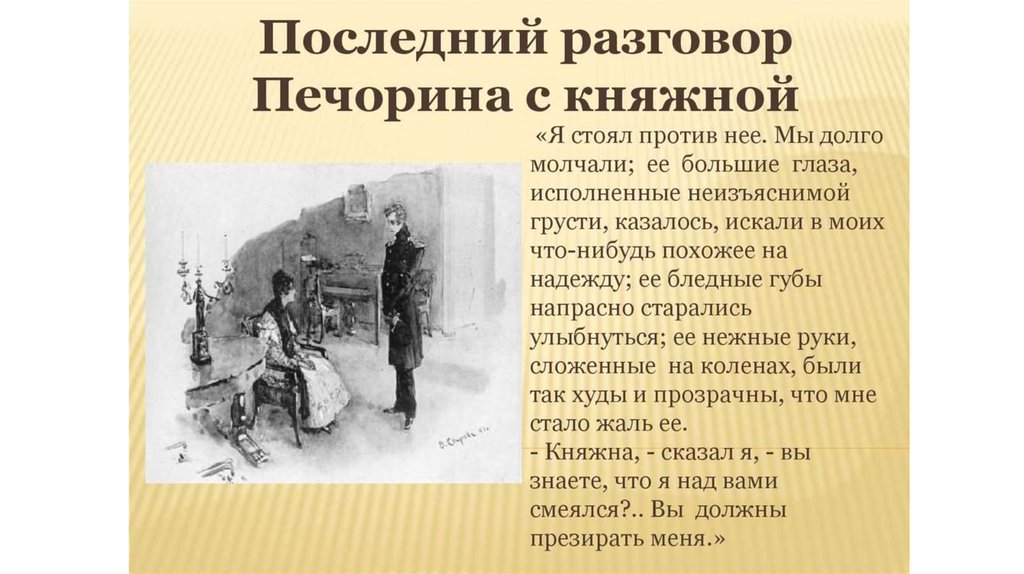 Последний разговор Печорина с княжной

«Я стоял против нее. Мы долго молчали; ее большие глаза, исполненные неизъяснимой грусти, казалось, искали в моих что-нибудь похожее на надежду; ее бледные губы напрасно старались улыбнуться; ее нежные руки, сложенные на коленах, были так худы и прозрачны, что мне стало жаль ее.

- Княжна, - сказал я, - вы знаете, что я над вами смеялся?.. Вы должны презирать меня.»